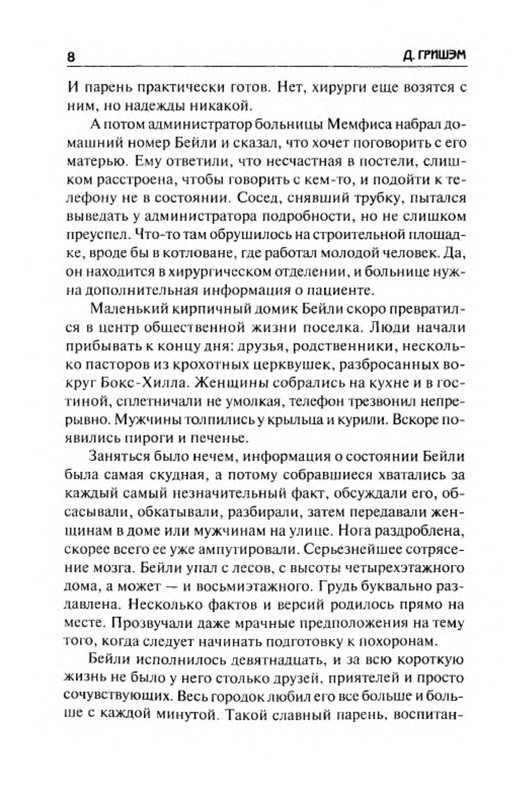 8

Д. ГРИШЭМ

И парень практически готов. Нет, хирурги еще возятся с ним, но надежды никакой.

А потом администратор больницы Мемфиса набрал домашний номер Бейли и сказал, что хочет поговорить с его матерью. Ему ответили, что несчастная в постели, слишком расстроена, чтобы говорить с кем-то, и подойти к телефону не в состоянии. Сосед, снявший трубку, пытался выведать у администратора подробности, но не слишком преуспел. Что-то там обрушилось на строительной площадке, вроде бы в котловане, где работал молодой человек. Да, он находится в хирургическом отделении, и больнице нужна дополнительная информация о пациенте.

Маленький кирпичный домик Бейли скоро превратился в центр общественной жизни поселка. Люди начали прибывать к концу дня: друзья, родственники, несколько пасторов из крохотных церквушек, разбросанных вокруг Бокс-Хилла. Женщины собрались на кухне и в гостиной, сплетничали не умолкая, телефон трезвонил непрерывно. Мужчины толпились у крыльца и курили. Вскоре появились пироги и печенье.

Заняться было нечем, информация о состоянии Бейли была самая скудная, а потому собравшиеся хватались за каждый самый незначительный факт, обсуждали его, обсасывали, обкатывали, разбирали, затем передавали женщинам в доме или мужчинам на улице. Нога раздроблена, скорее всего ее уже ампутировали. Серьезнейшее сотрясение мозга. Бейли упал с лесов, с высоты четырехэтажного дома, а может — и восьмиэтажного. Грудь буквально раздавлена. Несколько фактов и версий родилось прямо на месте. Прозвучали даже мрачные предположения на тему того, когда следует начинать подготовку к похоронам.

Бейли исполнилось девятнадцать, и за всю короткую жизнь не было у него столько друзей, приятелей и просто сочувствующих. Весь городок любил его все больше и больше с каждой минутой. Такой славный парень, воспитан-